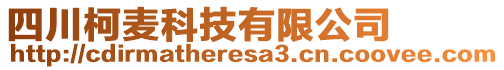 四川柯麦科技有限公司
http://cdirmatheresa3.cn.coovee.com